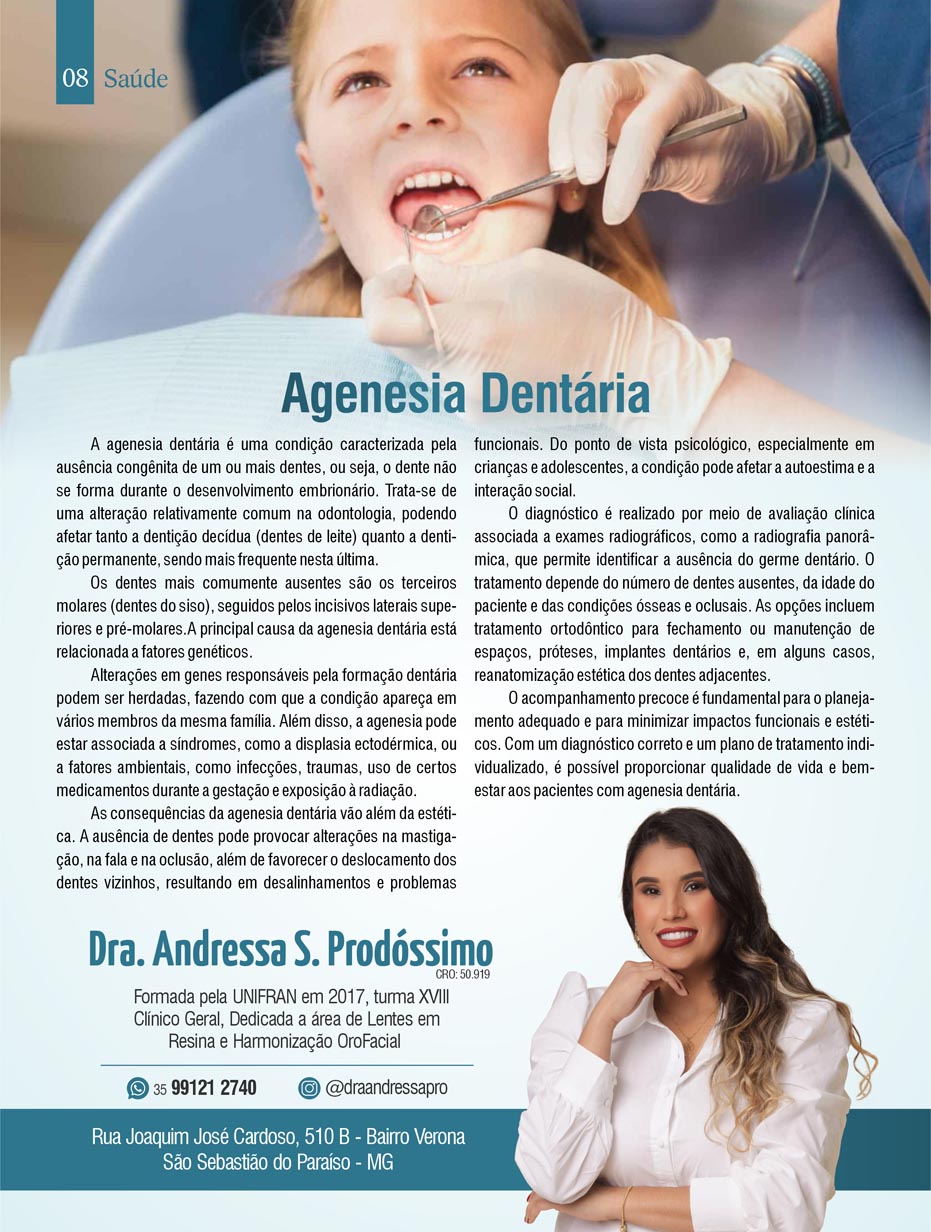 08 Saúde

Agenesia Dentária

A agenesia dentária é uma condição caracterizada pela ausência congênita de um ou mais dentes, ou seja, o dente não se forma durante o desenvolvimento embrionário. Trata-se de uma alteração relativamente comum na odontologia, podendo afetar tanto a dentição decídua (dentes de leite) quanto a dentição permanente, sendo mais frequente nesta última.

Os dentes mais comumente ausentes são os terceiros molares (dentes do siso), seguidos pelos incisivos laterais superiores e pré-molares.A principal causa da agenesia dentária está relacionada a fatores genéticos.

Alterações em genes responsáveis pela formação dentária podem ser herdadas, fazendo com que a condição apareça em vários membros da mesma família. Além disso, a agenesia pode estar associada a síndromes, como a displasia ectodérmica, ou a fatores ambientais, como infecções, traumas, uso de certos medicamentos durante a gestação e exposição à radiação.

As consequências da agenesia dentária vão além da estética. A ausência de dentes pode provocar alterações na mastigação, na fala e na oclusão, além de favorecer o deslocamento dos dentes vizinhos, resultando em desalinhamentos e problemas funcionais. Do ponto de vista psicológico, especialmente em crianças e adolescentes, a condição pode afetar a autoestima e a interação social.

O diagnóstico é realizado por meio de avaliação clínica associada a exames radiográficos, como a radiografia panorâmica, que permite identificar a ausência do germe dentário. O tratamento depende do número de dentes ausentes, da idade do paciente e das condições ósseas e oclusais. As opções incluem tratamento ortodôntico para fechamento ou manutenção de espaços, próteses, implantes dentários e, em alguns casos, reanatomização estética dos dentes adjacentes.

O acompanhamento precoce é fundamental para o planejamento adequado e para minimizar impactos funcionais e estéticos. Com um diagnóstico correto e um plano de tratamento individualizado, é possível proporcionar qualidade de vida e bem-estar aos pacientes com agenesia dentária.

Dra. Andressa S. Prodóssimo
CRO: 50.919

Formada pela UNIFRAN em 2017, turma XVIII
Clínico Geral, Dedicada a área de Lentes em
Resina e Harmonização OroFacial

35 99121 2740 @draandressapro

Rua Joaquim José Cardoso, 510 B - Bairro Verona
São Sebastião do Paraíso - MG